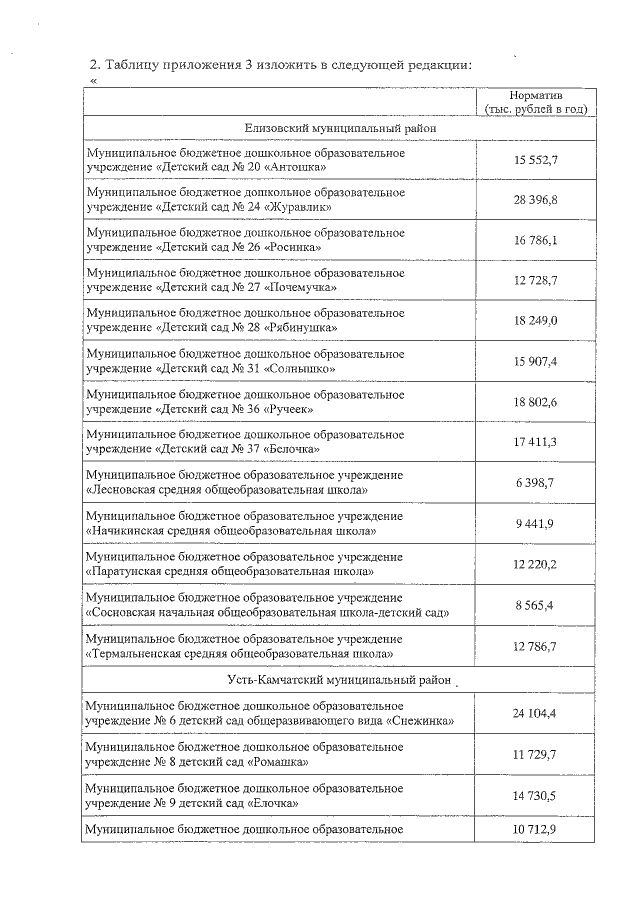 2. Таблицу приложения 3 изложить в следующей редакции:
«

| | Норматив (тыс. рублей в год) |
|---|---|
| Елизовский муниципальный район | |
| Муниципальное бюджетное дошкольное образовательное учреждение «Детский сад № 20 «Антошка» | 15 552,7 |
| Муниципальное бюджетное дошкольное образовательное учреждение «Детский сад № 24 «Журавлик» | 28 396,8 |
| Муниципальное бюджетное дошкольное образовательное учреждение «Детский сад № 26 «Росинка» | 16 786,1 |
| Муниципальное бюджетное дошкольное образовательное учреждение «Детский сад № 27 «Почемучка» | 12 728,7 |
| Муниципальное бюджетное дошкольное образовательное учреждение «Детский сад № 28 «Рябинушка» | 18 249,0 |
| Муниципальное бюджетное дошкольное образовательное учреждение «Детский сад № 31 «Солнышко» | 15 907,4 |
| Муниципальное бюджетное дошкольное образовательное учреждение «Детский сад № 36 «Ручеек» | 18 802,6 |
| Муниципальное бюджетное дошкольное образовательное учреждение «Детский сад № 37 «Белочка» | 17 411,3 |
| Муниципальное бюджетное образовательное учреждение «Лесновская средняя общеобразовательная школа» | 6 398,7 |
| Муниципальное бюджетное образовательное учреждение «Начикинская средняя общеобразовательная школа» | 9 441,9 |
| Муниципальное бюджетное образовательное учреждение «Паратунская средняя общеобразовательная школа» | 12 220,2 |
| Муниципальное бюджетное образовательное учреждение «Сосновская начальная общеобразовательная школа-детский сад» | 8 565,4 |
| Муниципальное бюджетное образовательное учреждение «Термальненская средняя общеобразовательная школа» | 12 786,7 |
| Усть-Камчатский муниципальный район | |
| Муниципальное бюджетное дошкольное образовательное учреждение № 6 детский сад общеразвивающего вида «Снежинка» | 24 104,4 |
| Муниципальное бюджетное дошкольное образовательное учреждение № 8 детский сад «Ромашка» | 11 729,7 |
| Муниципальное бюджетное дошкольное образовательное учреждение № 9 детский сад «Елочка» | 14 730,5 |
| Муниципальное бюджетное дошкольное образовательное | 10 712,9 |